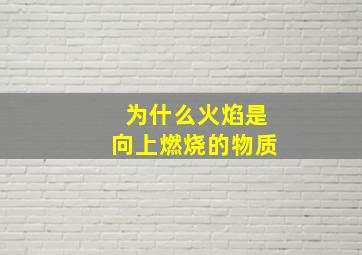 为什么火焰是
向上燃烧的物质